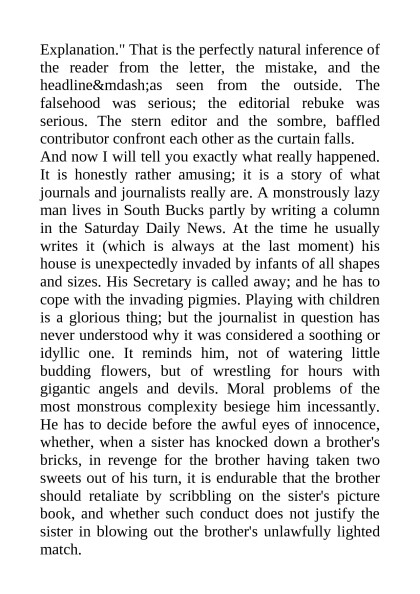 Explanation." That is the perfectly natural inference of the reader from the letter, the mistake, and the headline&mdash;as seen from the outside. The falsehood was serious; the editorial rebuke was serious. The stern editor and the sombre, baffled contributor confront each other as the curtain falls.
And now I will tell you exactly what really happened. It is honestly rather amusing; it is a story of what journals and journalists really are. A monstrously lazy man lives in South Bucks partly by writing a column in the Saturday Daily News. At the time he usually writes it (which is always at the last moment) his house is unexpectedly invaded by infants of all shapes and sizes. His Secretary is called away; and he has to cope with the invading pigmies. Playing with children is a glorious thing; but the journalist in question has never understood why it was considered a soothing or idyllic one. It reminds him, not of watering little budding flowers, but of wrestling for hours with gigantic angels and devils. Moral problems of the most monstrous complexity besiege him incessantly. He has to decide before the awful eyes of innocence, whether, when a sister has knocked down a brother's bricks, in revenge for the brother having taken two sweets out of his turn, it is endurable that the brother should retaliate by scribbling on the sister's picture book, and whether such conduct does not justify the sister in blowing out the brother's unlawfully lighted match.